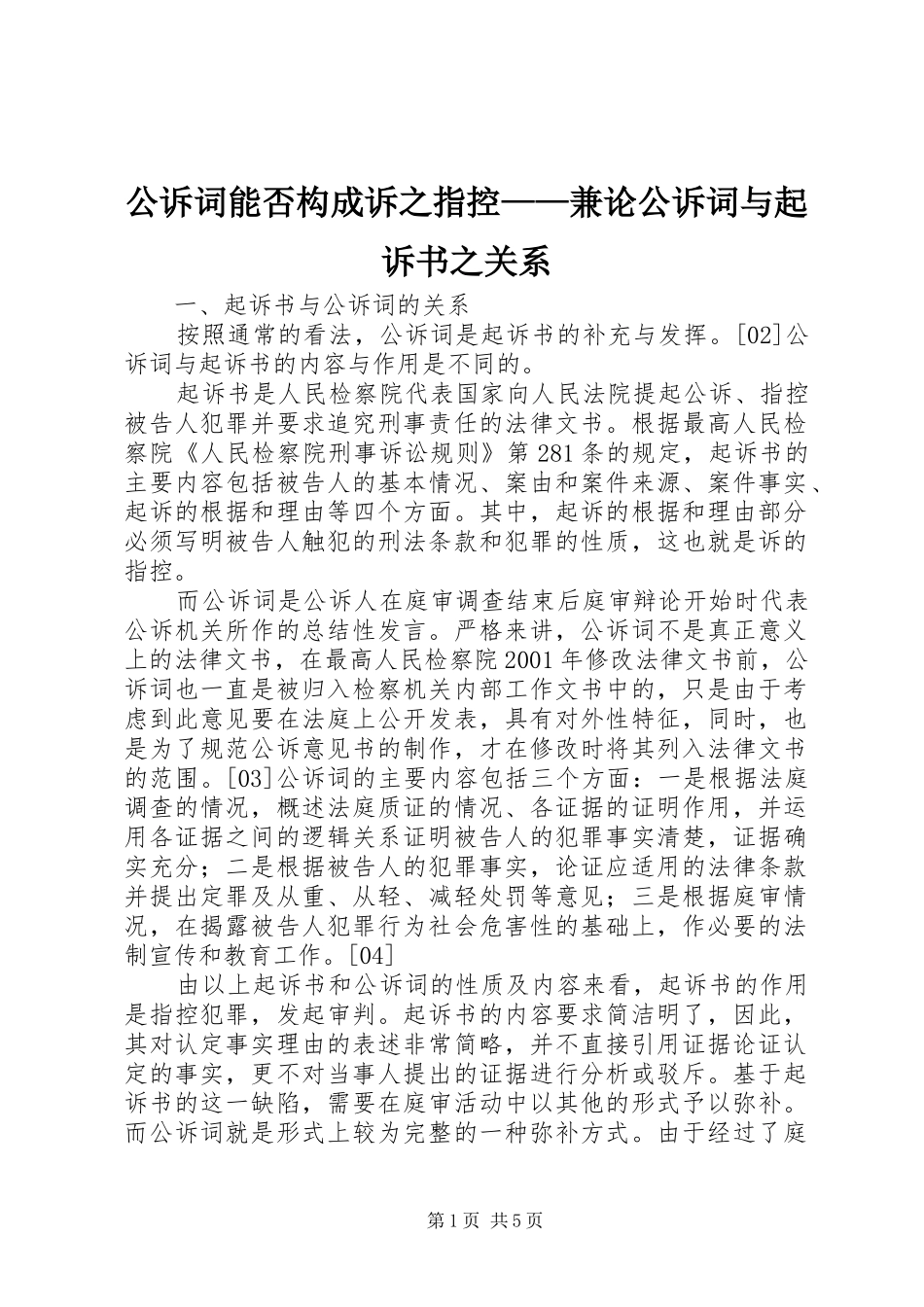 公诉词能否构成诉之指控——兼论公诉词与起诉书之关系

一、起诉书与公诉词的关系

按照通常的看法，公诉词是起诉书的补充与发挥。[02]公诉词与起诉书的内容与作用是不同的。

起诉书是人民检察院代表国家向人民法院提起公诉、指控被告人犯罪并要求追究刑事责任的法律文书。根据最高人民检察院《人民检察院刑事诉讼规则》第281条的规定，起诉书的主要内容包括被告人的基本情况、案由和案件来源、案件事实、起诉的根据和理由等四个方面。其中，起诉的根据和理由部分必须写明被告人触犯的刑法条款和犯罪的性质，这也就是诉的指控。

而公诉词是公诉人在庭审调查结束后庭审辩论开始时代表公诉机关所作的总结性发言。严格来讲，公诉词不是真正意义上的法律文书，在最高人民检察院2001年修改法律文书前，公诉词也一直是被归入检察机关内部工作文书中的，只是由于考虑到此意见要在法庭上公开发表，具有对外性特征，同时，也是为了规范公诉意见书的制作，才在修改时将其列入法律文书的范围。[03]公诉词的主要内容包括三个方面：一是根据法庭调查的情况，概述法庭质证的情况、各证据的证明作用，并运用各证据之间的逻辑关系证明被告人的犯罪事实清楚，证据确实充分；二是根据被告人的犯罪事实，论证应适用的法律条款并提出定罪及从重、从轻、减轻处罚等意见；三是根据庭审情况，在揭露被告人犯罪行为社会危害性的基础上，作必要的法制宣传和教育工作。[04]

由以上起诉书和公诉词的性质及内容来看，起诉书的作用是指控犯罪，发起审判。起诉书的内容要求简洁明了，因此，其对认定事实理由的表述非常简略，并不直接引用证据论证认定的事实，更不对当事人提出的证据进行分析或驳斥。基于起诉书的这一缺陷，需要在庭审活动中以其他的形式予以弥补。而公诉词就是形式上较为完整的一种弥补方式。由于经过了庭

第1页 共5页